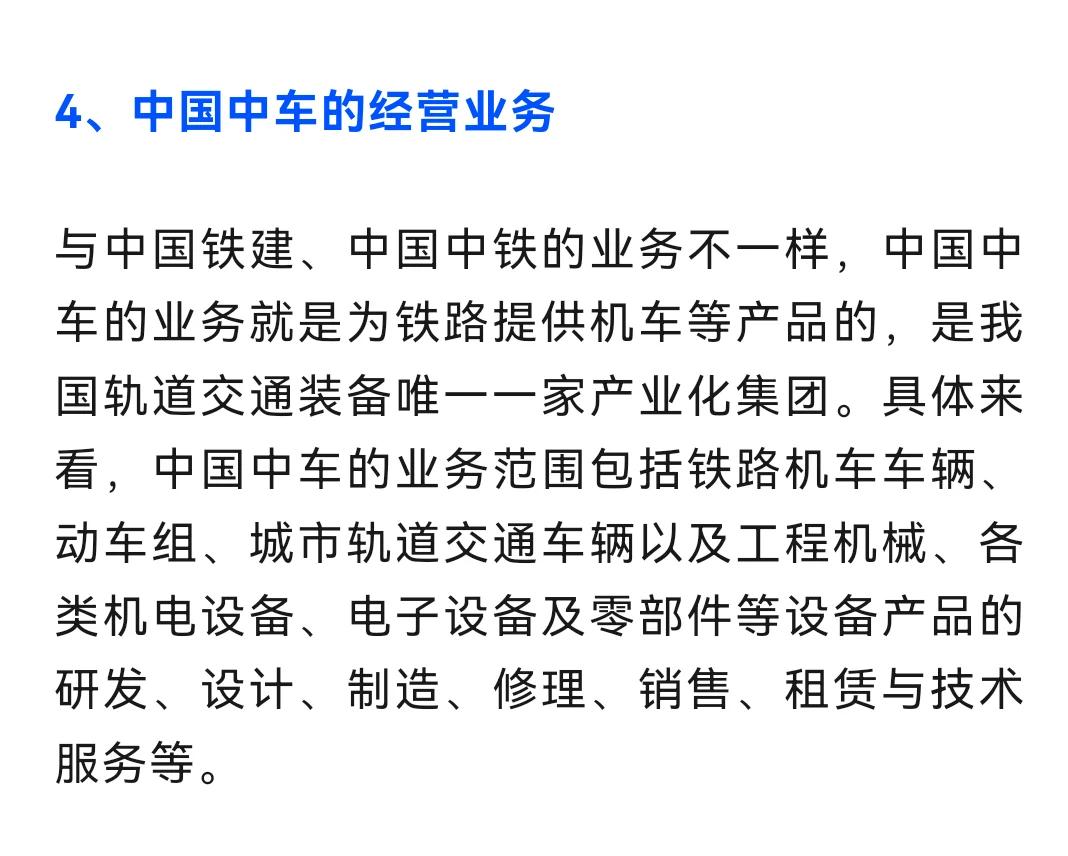 4、中国中车的经营业务

与中国铁建、中国中铁的业务不一样，中国中车的业务就是为铁路提供机车等产品的，是我国轨道交通装备唯一一家产业化集团。具体来看，中国中车的业务范围包括铁路机车车辆、动车组、城市轨道交通车辆以及工程机械、各类机电设备、电子设备及零部件等设备产品的研发、设计、制造、修理、销售、租赁与技术服务等。